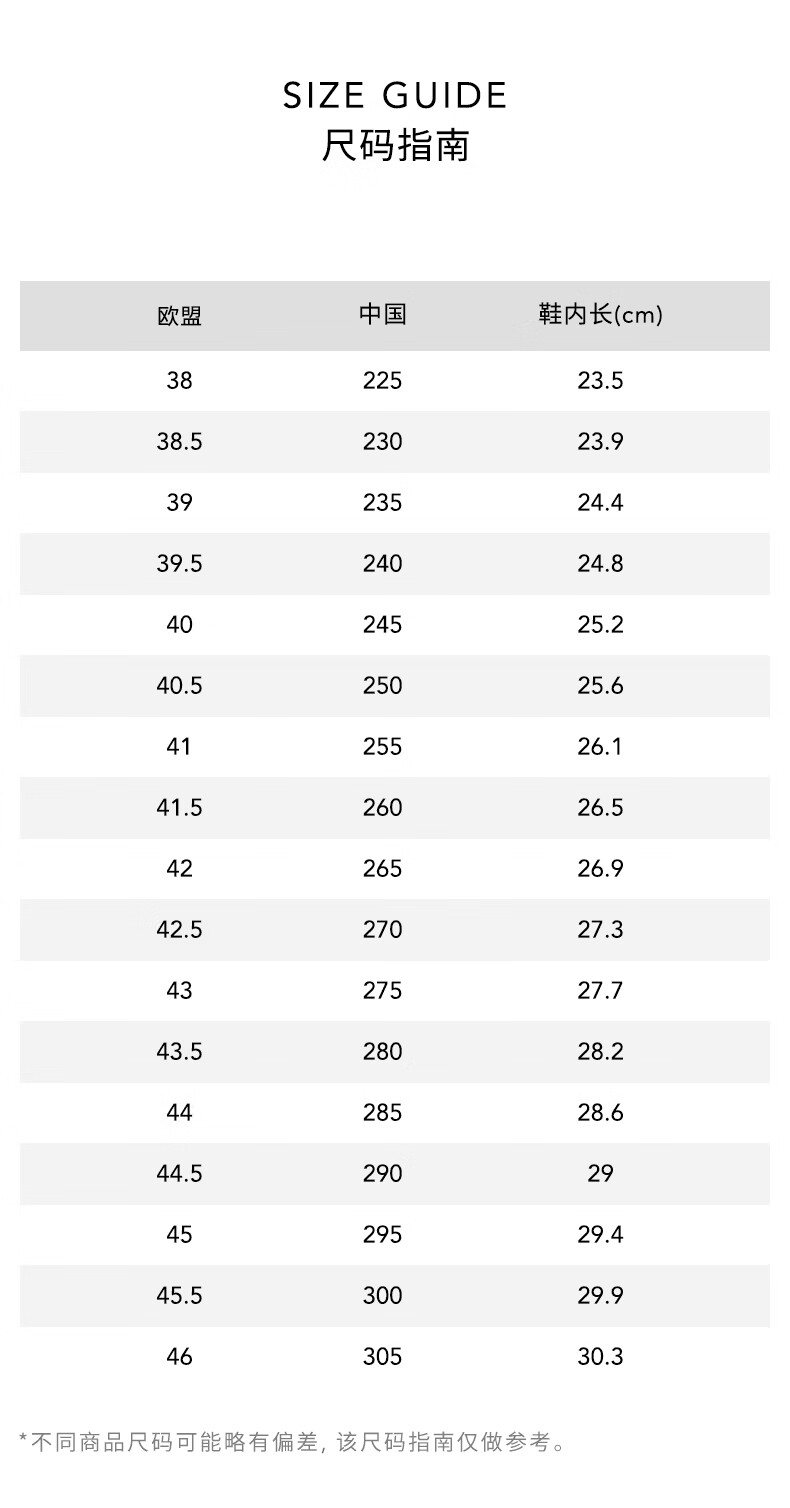 SIZE GUIDE
尺码指南

| 欧盟 | 中国 | 鞋内长(cm) |
|---|---|---|
| 38 | 225 | 23.5 |
| 38.5 | 230 | 23.9 |
| 39 | 235 | 24.4 |
| 39.5 | 240 | 24.8 |
| 40 | 245 | 25.2 |
| 40.5 | 250 | 25.6 |
| 41 | 255 | 26.1 |
| 41.5 | 260 | 26.5 |
| 42 | 265 | 26.9 |
| 42.5 | 270 | 27.3 |
| 43 | 275 | 27.7 |
| 43.5 | 280 | 28.2 |
| 44 | 285 | 28.6 |
| 44.5 | 290 | 29 |
| 45 | 295 | 29.4 |
| 45.5 | 300 | 29.9 |
| 46 | 305 | 30.3 |

*不同商品尺码可能略有偏差，该尺码指南仅做参考。